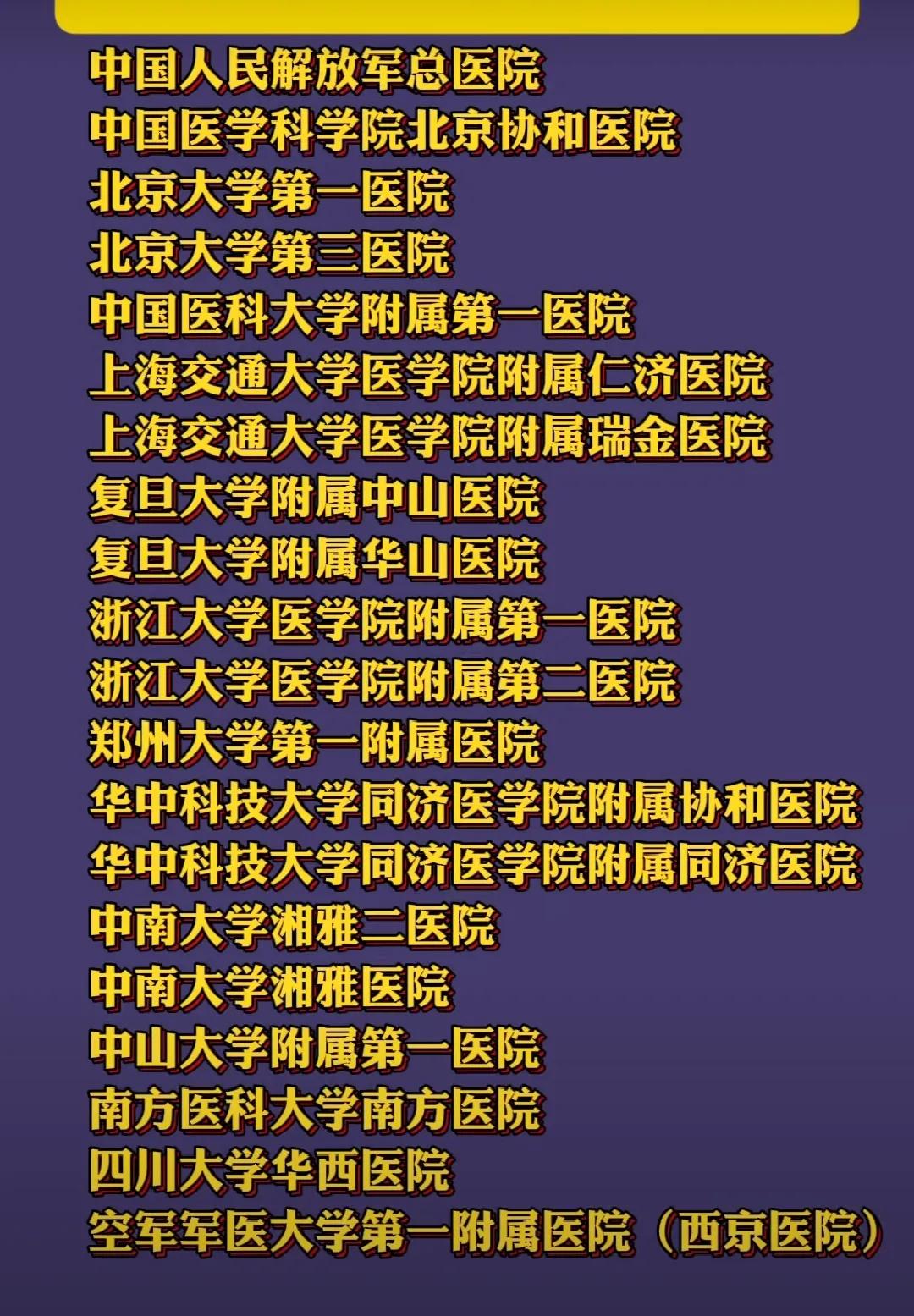 中国人民解放军总医院
中国医学科学院北京协和医院
北京大学第一医院
北京大学第三医院
中国医科大学附属第一医院
上海交通大学医学院附属仁济医院
上海交通大学医学院附属瑞金医院
复旦大学附属中山医院
复旦大学附属华山医院
浙江大学医学院附属第一医院
浙江大学医学院附属第二医院
郑州大学第一附属医院
华中科技大学同济医学院附属协和医院
华中科技大学同济医学院附属同济医院
中南大学湘雅二医院
中南大学湘雅医院
中山大学附属第一医院
南方医科大学南方医院
四川大学华西医院
空军军医大学第一附属医院（西京医院）